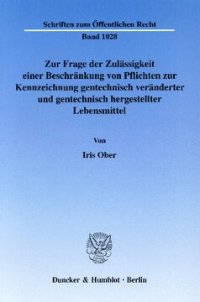 Schriften zum Öffentlichen Recht

Band 1028

Zur Frage der Zulässigkeit einer Beschränkung von Pflichten zur Kennzeichnung gentechnisch veränderter und gentechnisch hergestellter Lebensmittel

Von

Iris Ober

Duncker & Humblot · Berlin